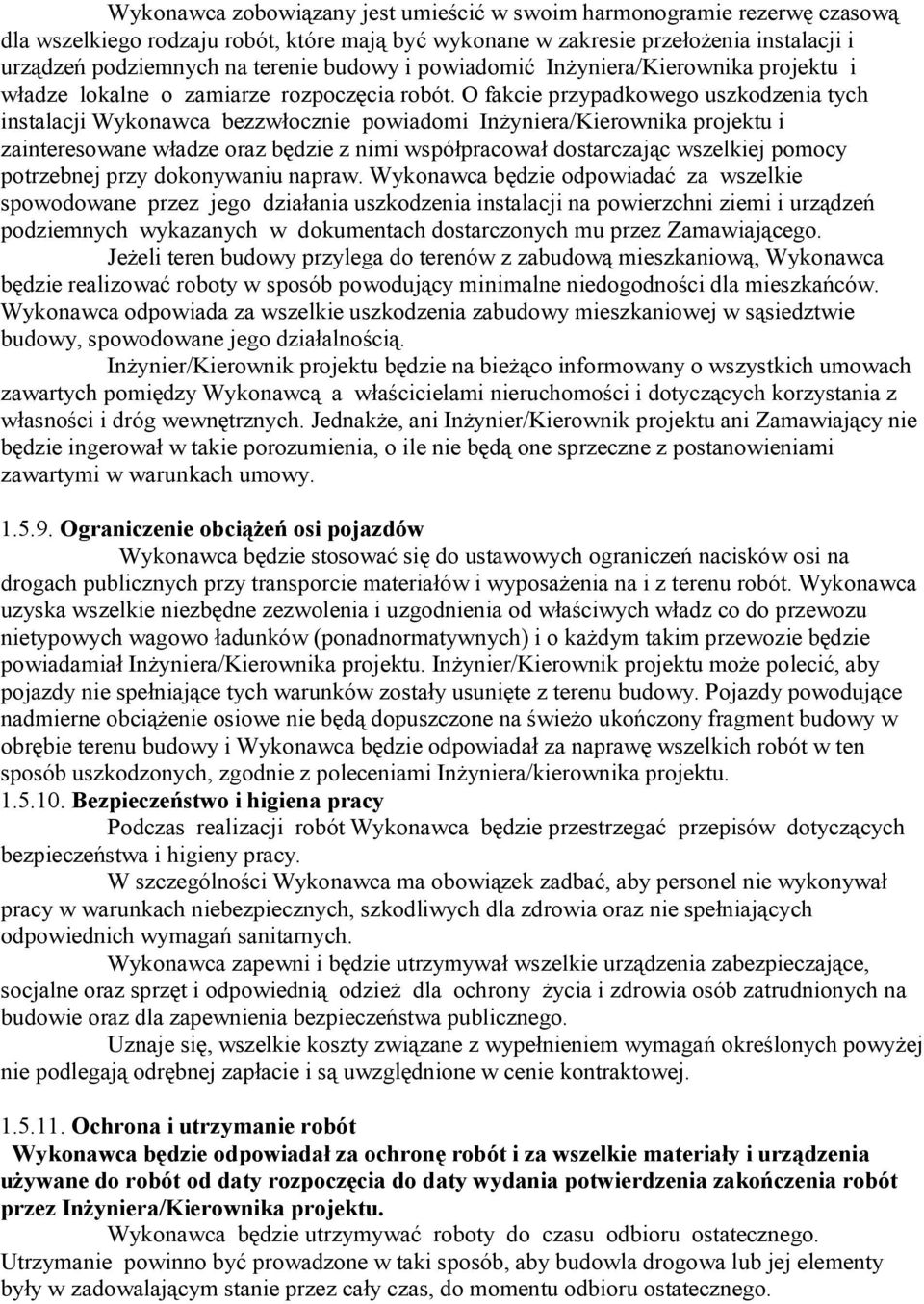 Wykonawca zobowiązany jest umieścić w swoim harmonogramie rezerwę czasową dla wszelkiego rodzaju robót, które mają być wykonane w zakresie przełożenia instalacji i urządzeń podziemnych na terenie budowy i powiadomić Inżyniera/Kierownika projektu i władze lokalne o zamiarze rozpoczęcia robót. O fakcie przypadkowego uszkodzenia tych instalacji Wykonawca bezzwłocznie powiadomi Inżyniera/Kierownika projektu i zainteresowane władze oraz będzie z nimi współpracował dostarczając wszelkiej pomocy potrzebnej przy dokonywaniu napraw. Wykonawca będzie odpowiadać za wszelkie spowodowane przez jego działania uszkodzenia instalacji na powierzchni ziemi i urządzeń podziemnych wykazanych w dokumentach dostarczonych mu przez Zamawiającego.

Jeżeli teren budowy przylega do terenów z zabudową mieszkaniową, Wykonawca będzie realizować roboty w sposób powodujący minimalne niedogodności dla mieszkańców. Wykonawca odpowiada za wszelkie uszkodzenia zabudowy mieszkaniowej w sąsiedztwie budowy, spowodowane jego działalnością.

Inżynier/Kierownik projektu będzie na bieżąco informowany o wszystkich umowach zawartych pomiędzy Wykonawcą a właścicielami nieruchomości i dotyczących korzystania z własności i dróg wewnętrznych. Jednakże, ani Inżynier/Kierownik projektu ani Zamawiający nie będzie ingerował w takie porozumienia, o ile nie będą one sprzeczne z postanowieniami zawartymi w warunkach umowy.

1.5.9. Ograniczenie obciążeń osi pojazdów

Wykonawca będzie stosować się do ustawowych ograniczeń nacisków osi na drogach publicznych przy transporcie materiałów i wyposażenia na i z terenu robót. Wykonawca uzyska wszelkie niezbędne zezwolenia i uzgodnienia od właściwych władz co do przewozu nietypowych wagowo ładunków (ponadnormatywnych) i o każdym takim przewozie będzie powiadamiał Inżyniera/Kierownika projektu. Inżynier/Kierownik projektu może polecić, aby pojazdy nie spełniające tych warunków zostały usunięte z terenu budowy. Pojazdy powodujące nadmierne obciążenie osiowe nie będą dopuszczone na świeżo ukończony fragment budowy w obrębie terenu budowy i Wykonawca będzie odpowiadał za naprawę wszelkich robót w ten sposób uszkodzonych, zgodnie z poleceniami Inżyniera/kierownika projektu.

1.5.10. Bezpieczeństwo i higiena pracy

Podczas realizacji robót Wykonawca będzie przestrzegać przepisów dotyczących bezpieczeństwa i higieny pracy.

W szczególności Wykonawca ma obowiązek zadbać, aby personel nie wykonywał pracy w warunkach niebezpiecznych, szkodliwych dla zdrowia oraz nie spełniających odpowiednich wymagań sanitarnych.

Wykonawca zapewni i będzie utrzymywał wszelkie urządzenia zabezpieczające, socjalne oraz sprzęt i odpowiednią odzież dla ochrony życia i zdrowia osób zatrudnionych na budowie oraz dla zapewnienia bezpieczeństwa publicznego.

Uznaje się, wszelkie koszty związane z wypełnieniem wymagań określonych powyżej nie podlegają odrębnej zapłacie i są uwzględnione w cenie kontraktowej.

1.5.11. Ochrona i utrzymanie robót

Wykonawca będzie odpowiadał za ochronę robót i za wszelkie materiały i urządzenia używane do robót od daty rozpoczęcia do daty wydania potwierdzenia zakończenia robót przez Inżyniera/Kierownika projektu.

Wykonawca będzie utrzymywać roboty do czasu odbioru ostatecznego. Utrzymanie powinno być prowadzone w taki sposób, aby budowla drogowa lub jej elementy były w zadowalającym stanie przez cały czas, do momentu odbioru ostatecznego.